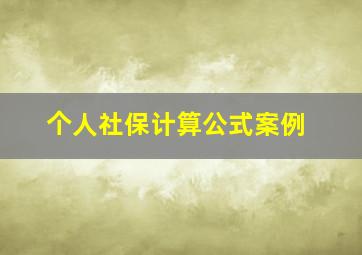 个人社保计算公式案例